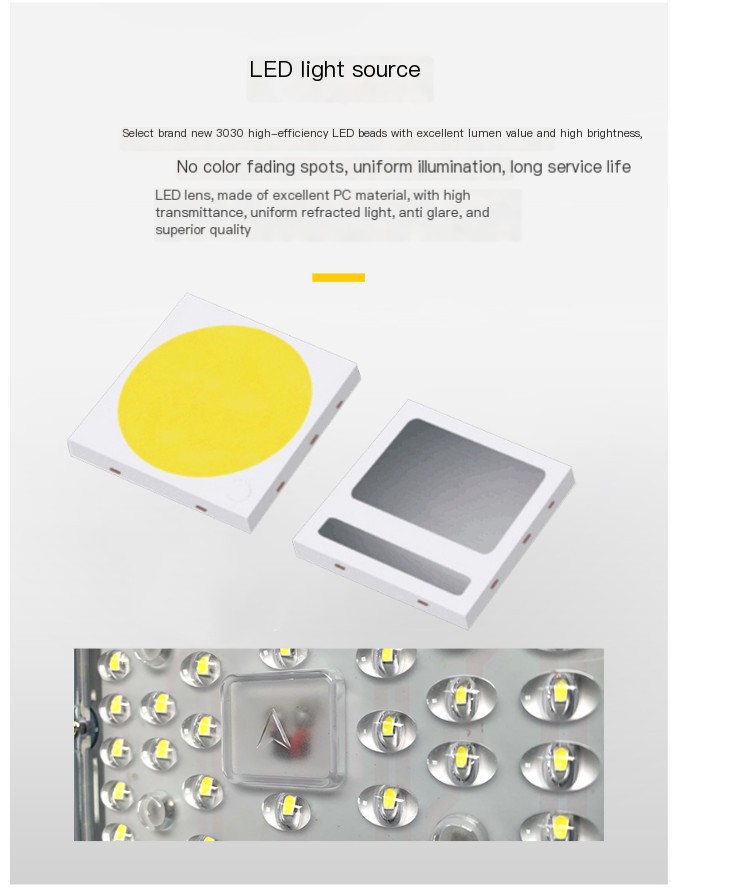 LED light source

Select brand new 3030 high-efficiency LED beads with excellent lumen value and high brightness,

No color fading spots, uniform illumination, long service life

LED lens, made of excellent PC material, with high transmittance, uniform refracted light, anti glare, and superior quality